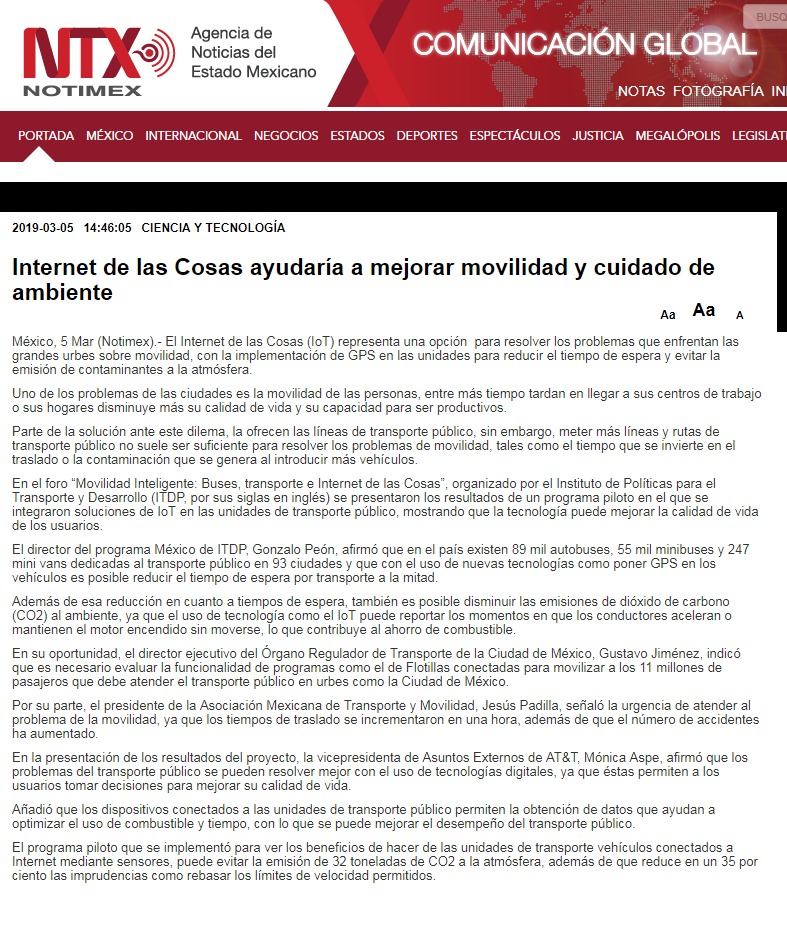 NTX NOTIMEX

Agencia de Noticias del Estado Mexicano

BUSQ

COMUNICACIÓN GLOBAL

NOTAS FOTOGRAFÍA IN

PORTADA MÉXICO INTERNACIONAL NEGOCIOS ESTADOS DEPORTES ESPECTÁCULOS JUSTICIA MEGALÓPOLIS LEGISLAT

2019-03-05 14:46:05 CIENCIA Y TECNOLOGÍA

Internet de las Cosas ayudaría a mejorar movilidad y cuidado de ambiente

Aa Aa A

México, 5 Mar (Notimex).- El Internet de las Cosas (IoT) representa una opción para resolver los problemas que enfrentan las grandes urbes sobre movilidad, con la implementación de GPS en las unidades para reducir el tiempo de espera y evitar la emisión de contaminantes a la atmósfera.

Uno de los problemas de las ciudades es la movilidad de las personas, entre más tiempo tardan en llegar a sus centros de trabajo o sus hogares disminuye más su calidad de vida y su capacidad para ser productivos.

Parte de la solución ante este dilema, la ofrecen las líneas de transporte público, sin embargo, meter más líneas y rutas de transporte público no suele ser suficiente para resolver los problemas de movilidad, tales como el tiempo que se invierte en el traslado o la contaminación que se genera al introducir más vehículos.

En el foro “Movilidad Inteligente: Buses, transporte e Internet de las Cosas”, organizado por el Instituto de Políticas para el Transporte y Desarrollo (ITDP, por sus siglas en inglés) se presentaron los resultados de un programa piloto en el que se integraron soluciones de IoT en las unidades de transporte público, mostrando que la tecnología puede mejorar la calidad de vida de los usuarios.

El director del programa México de ITDP, Gonzalo Peón, afirmó que en el país existen 89 mil autobuses, 55 mil minibuses y 247 mini vans dedicadas al transporte público en 93 ciudades y que con el uso de nuevas tecnologías como poner GPS en los vehículos es posible reducir el tiempo de espera por transporte a la mitad.

Además de esa reducción en cuanto a tiempos de espera, también es posible disminuir las emisiones de dióxido de carbono (CO2) al ambiente, ya que el uso de tecnología como el IoT puede reportar los momentos en que los conductores aceleran o mantienen el motor encendido sin moverse, lo que contribuye al ahorro de combustible.

En su oportunidad, el director ejecutivo del Órgano Regulador de Transporte de la Ciudad de México, Gustavo Jiménez, indicó que es necesario evaluar la funcionalidad de programas como el de Flotillas conectadas para movilizar a los 11 millones de pasajeros que debe atender el transporte público en urbes como la Ciudad de México.

Por su parte, el presidente de la Asociación Mexicana de Transporte y Movilidad, Jesús Padilla, señaló la urgencia de atender al problema de la movilidad, ya que los tiempos de traslado se incrementaron en una hora, además de que el número de accidentes ha aumentado.

En la presentación de los resultados del proyecto, la vicepresidenta de Asuntos Externos de AT&T, Mónica Aspe, afirmó que los problemas del transporte público se pueden resolver mejor con el uso de tecnologías digitales, ya que éstas permiten a los usuarios tomar decisiones para mejorar su calidad de vida.

Añadió que los dispositivos conectados a las unidades de transporte público permiten la obtención de datos que ayudan a optimizar el uso de combustible y tiempo, con lo que se puede mejorar el desempeño del transporte público.

El programa piloto que se implementó para ver los beneficios de hacer de las unidades de transporte vehículos conectados a Internet mediante sensores, puede evitar la emisión de 32 toneladas de CO2 a la atmósfera, además de que reduce en un 35 por ciento las imprudencias como rebasar los límites de velocidad permitidos.